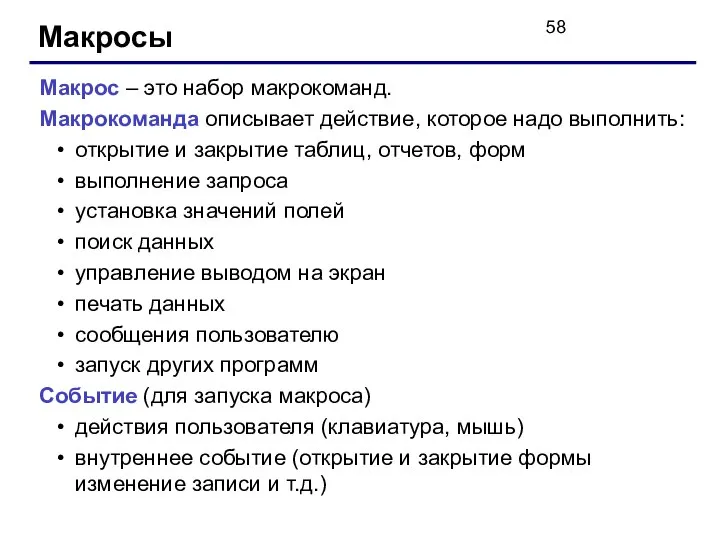 Макросы

58

Макрос – это набор макрокоманд.

Макрокоманда описывает действие, которое надо выполнить:

• открытие и закрытие таблиц, отчетов, форм
• выполнение запроса
• установка значений полей
• поиск данных
• управление выводом на экран
• печать данных
• сообщения пользователю
• запуск других программ

Событие (для запуска макроса)

• действия пользователя (клавиатура, мышь)
• внутреннее событие (открытие и закрытие формы изменение записи и т.д.)